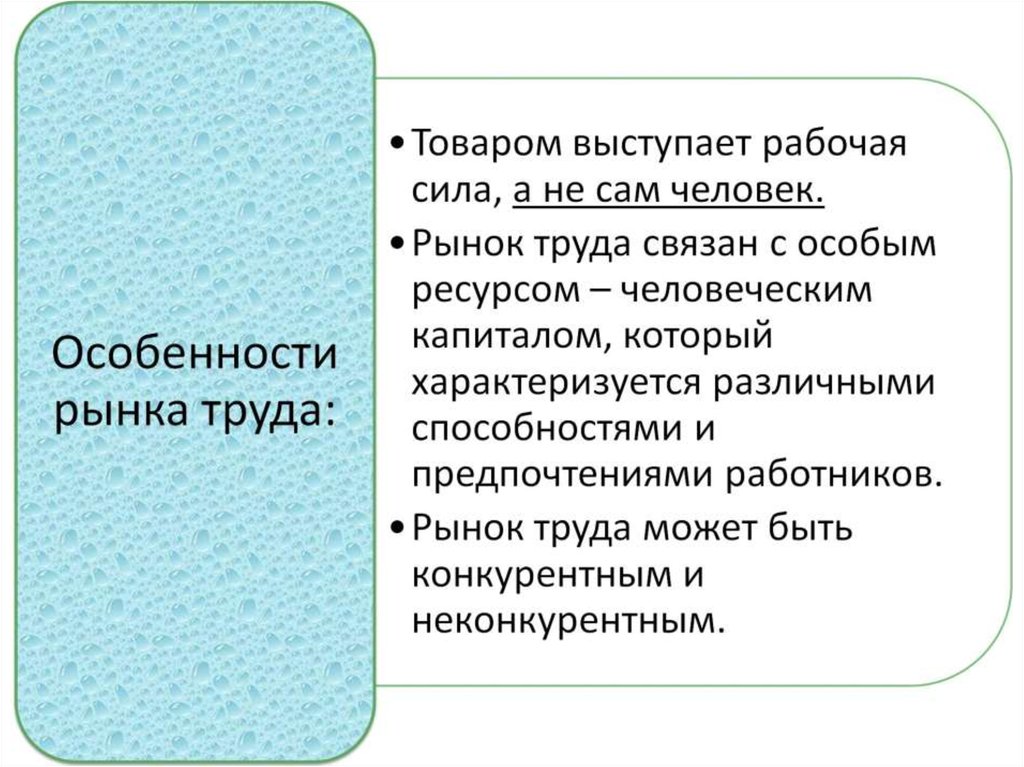 Особенности рынка труда:

• Товаром выступает рабочая сила, а не сам человек.
• Рынок труда связан с особым ресурсом – человеческим капиталом, который характеризуется различными способностями и предпочтениями работников.
• Рынок труда может быть конкурентным и неконкурентным.